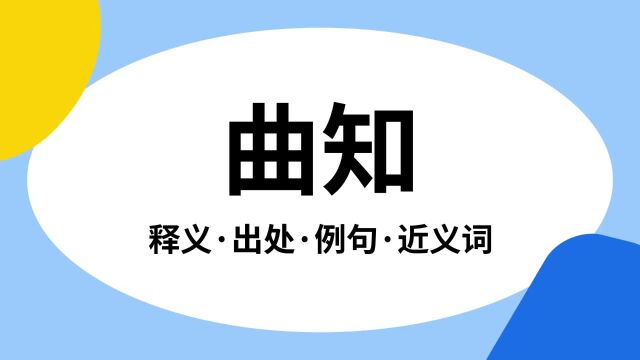 曲知

释义·出处·例句·近义词